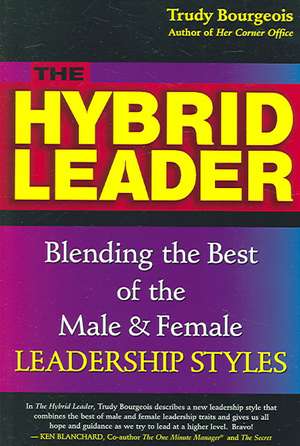 Trudy Bourgeois
Author of Her Corner Office

THE HYBRID LEADER

Blending the Best of the Male & Female LEADERSHIP STYLES

In The Hybrid Leader, Trudy Bourgeois describes a new leadership style that combines the best of male and female leadership traits and gives us all hope and guidance as we try to lead at a higher level. Bravo!
— KEN BLANCHARD, Co-author The One Minute Manager® and The Secret